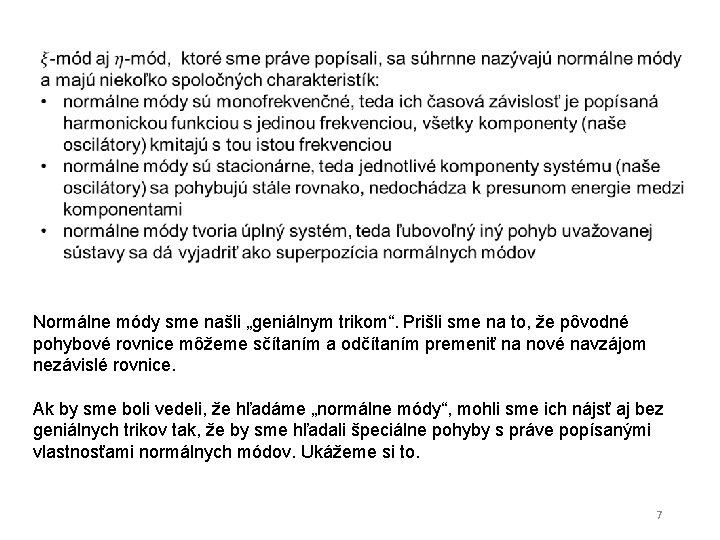 $\xi$-mód aj $\eta$-mód, ktoré sme práve popísali, sa súhrnne nazývajú normálne módy a majú niekoľko spoločných charakteristík:
• normálne módy sú monofrekvenčné, teda ich časová závislosť je popísaná harmonickou funkciou s jedinou frekvenciou, všetky komponenty (naše oscilátory) kmitajú s tou istou frekvenciou
• normálne módy sú stacionárne, teda jednotlivé komponenty systému (naše oscilátory) sa pohybujú stále rovnako, nedochádza k presunom energie medzi komponentami
• normálne módy tvoria úplný systém, teda ľubovoľný iný pohyb uvažovanej sústavy sa dá vyjadriť ako superpozícia normálnych módov

Normálne módy sme našli „geniálnym trikom“. Prišli sme na to, že pôvodné pohybové rovnice môžeme sčítaním a odčítaním premeniť na nové navzájom nezávislé rovnice.

Ak by sme boli vedeli, že hľadáme „normálne módy“, mohli sme ich nájsť aj bez geniálnych trikov tak, že by sme hľadali špeciálne pohyby s práve popísanými vlastnosťami normálnych módov. Ukážeme si to.

7